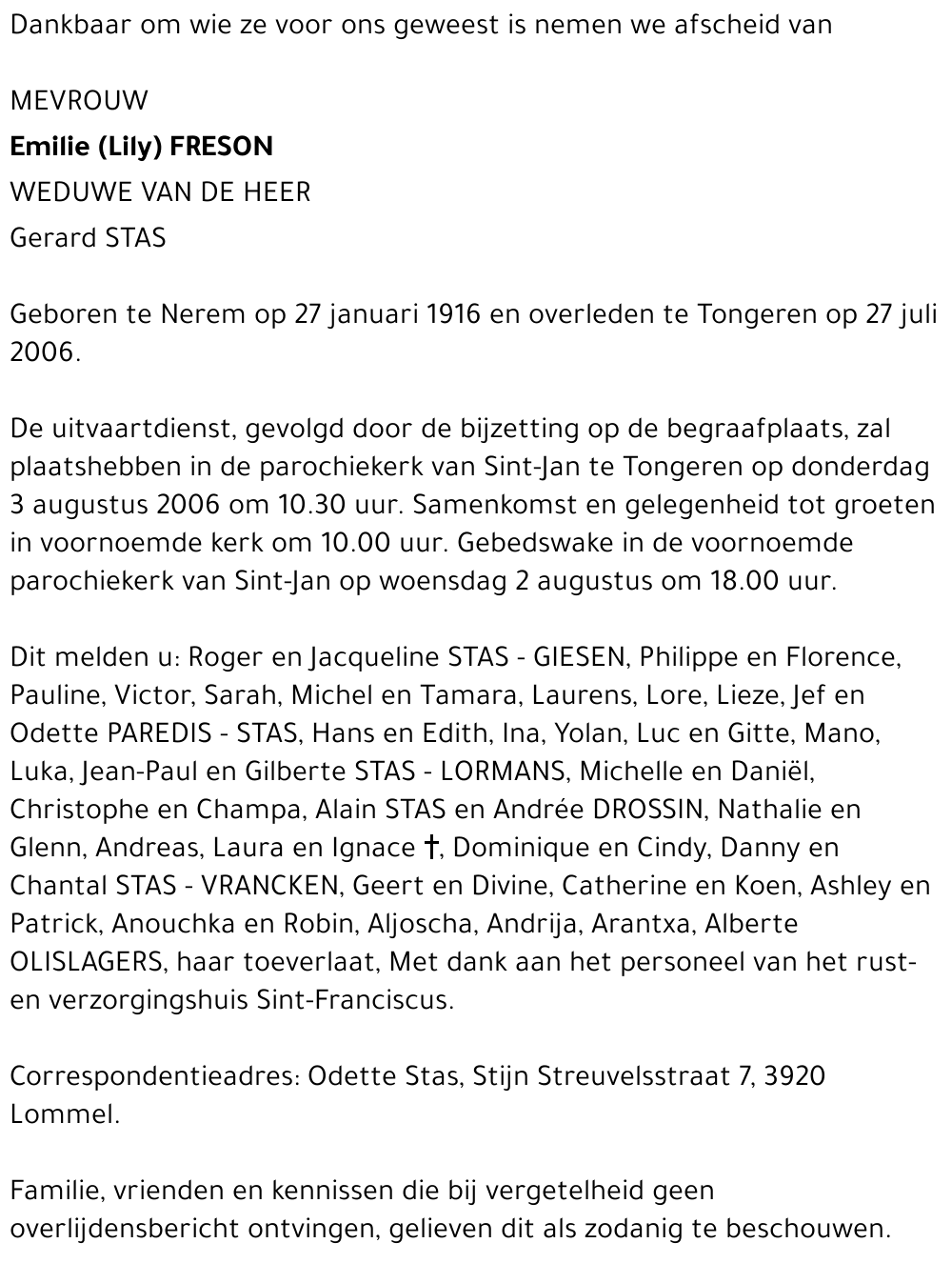 Dankbaar om wie ze voor ons geweest is nemen we afscheid van

MEVROUW

Emilie (Lily) FRESON

WEDUWE VAN DE HEER

Gerard STAS

Geboren te Nerem op 27 januari 1916 en overleden te Tongeren op 27 juli 2006.

De uitvaartdienst, gevolgd door de bijzetting op de begraafplaats, zal plaatshebben in de parochiekerk van Sint-Jan te Tongeren op donderdag 3 augustus 2006 om 10.30 uur. Samenkomst en gelegenheid tot groeten in voornoemde kerk om 10.00 uur. Gebedswake in de voornoemde parochiekerk van Sint-Jan op woensdag 2 augustus om 18.00 uur.

Dit melden u: Roger en Jacqueline STAS - GIESEN, Philippe en Florence, Pauline, Victor, Sarah, Michel en Tamara, Laurens, Lore, Lieze, Jef en Odette PAREDIS - STAS, Hans en Edith, Ina, Yolan, Luc en Gitte, Mano, Luka, Jean-Paul en Gilberte STAS - LORMANS, Michelle en Daniël, Christophe en Champa, Alain STAS en Andrée DROSSIN, Nathalie en Glenn, Andreas, Laura en Ignace †, Dominique en Cindy, Danny en Chantal STAS - VRANCKEN, Geert en Divine, Catherine en Koen, Ashley en Patrick, Anouchka en Robin, Aljoscha, Andrija, Arantxa, Alberte OLISLAGERS, haar toeverlaat, Met dank aan het personeel van het rust- en verzorgingshuis Sint-Franciscus.

Correspondentieadres: Odette Stas, Stijn Streuvelsstraat 7, 3920 Lommel.

Familie, vrienden en kennissen die bij vergetelheid geen overlijdensbericht ontvingen, gelieven dit als zodanig te beschouwen.